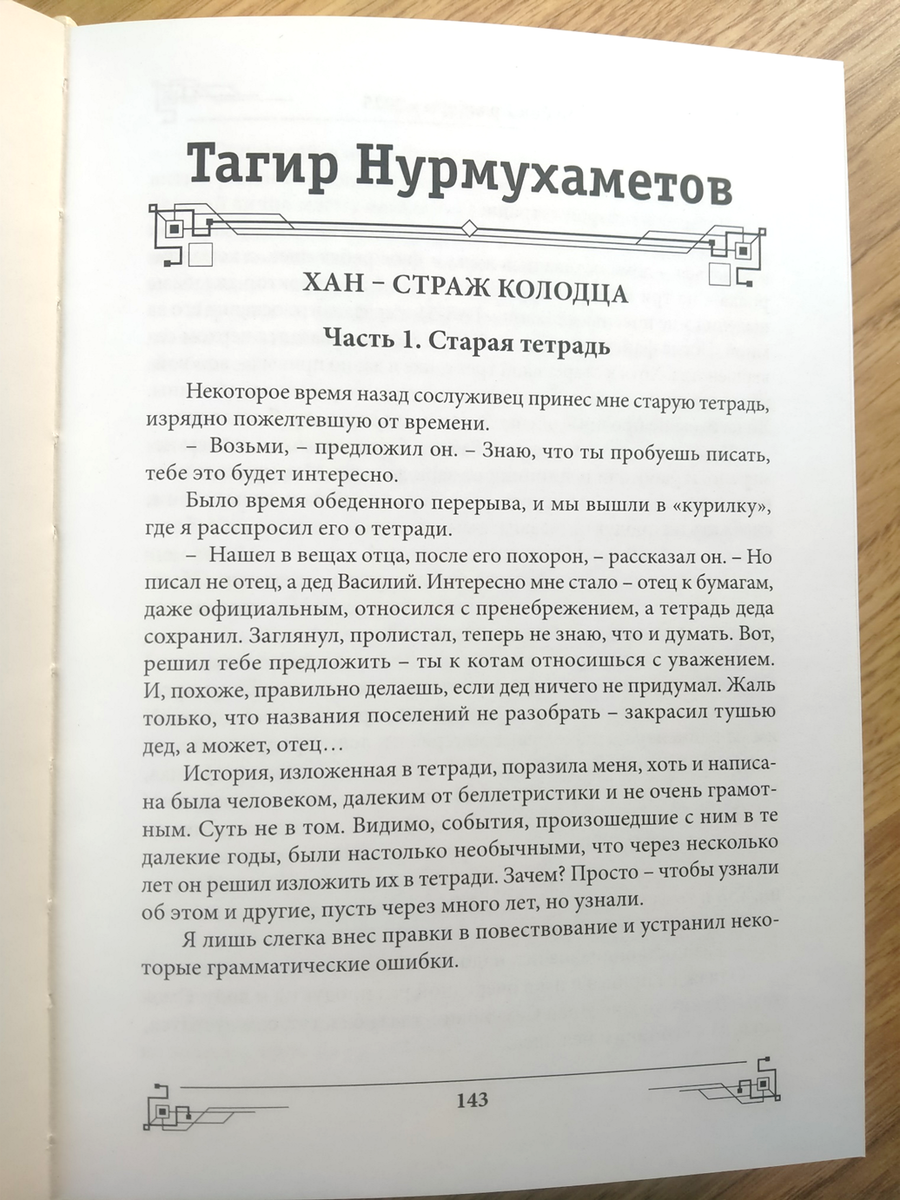 Тагир Нурмухаметов

ХАН – СТРАЖ КОЛОДЦА

Часть 1. Старая тетрадь

Некоторое время назад сослуживец принес мне старую тетрадь, изрядно пожелтевшую от времени.

– Возьми, – предложил он. – Знаю, что ты пробуешь писать, тебе это будет интересно.

Было время обеденного перерыва, и мы вышли в «курилку», где я расспросил его о тетради.

– Нашел в вещах отца, после его похорон, – рассказал он. – Но писал не отец, а дед Василий. Интересно мне стало – отец к бумагам, даже официальным, относился с пренебрежением, а тетрадь деда сохранил. Заглянул, пролистал, теперь не знаю, что и думать. Вот, решил тебе предложить – ты к котам относишься с уважением. И, похоже, правильно делаешь, если дед ничего не придумал. Жаль только, что названия поселений не разобрать – закрасил тушью дед, а может, отец…

История, изложенная в тетради, поразила меня, хоть и написана была человеком, далеким от беллетристики и не очень грамотным. Суть не в том. Видимо, события, произошедшие с ним в те далекие годы, были настолько необычными, что через несколько лет он решил изложить их в тетради. Зачем? Просто – чтобы узнали об этом и другие, пусть через много лет, но узнали.

Я лишь слегка внес правки в повествование и устранил некоторые грамматические ошибки.

143